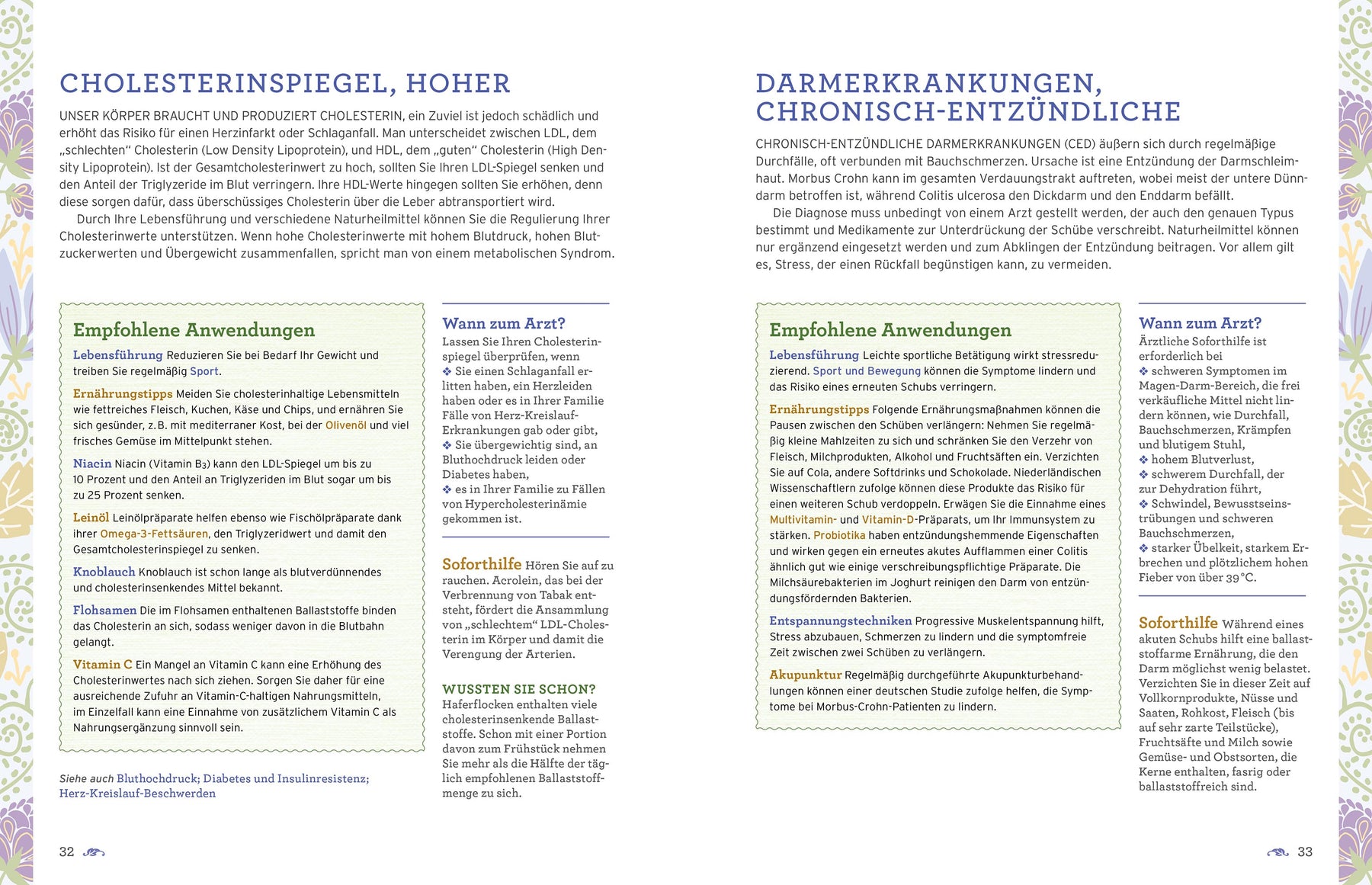 CHOLESTERINSPIEGEL, HOHER

UNSER KÖRPER BRAUCHT UND PRODUZIERT CHOLESTERIN, ein Zuviel ist jedoch schädlich und erhöht das Risiko für einen Herzinfarkt oder Schlaganfall. Man unterscheidet zwischen LDL, dem „schlechten“ Cholesterin (Low Density Lipoprotein), und HDL, dem „guten“ Cholesterin (High Density Lipoprotein). Ist der Gesamtcholesterinwert zu hoch, sollten Sie Ihren LDL-Spiegel senken und den Anteil der Triglyzeride im Blut verringern. Ihre HDL-Werte hingegen sollten Sie erhöhen, denn diese sorgen dafür, dass überschüssiges Cholesterin über die Leber abtransportiert wird.

Durch Ihre Lebensführung und verschiedene Naturheilmittel können Sie die Regulierung Ihrer Cholesterinwerte unterstützen. Wenn hohe Cholesterinwerte mit hohem Blutdruck, hohen Blutzuckerwerten und Übergewicht zusammenfallen, spricht man von einem metabolischen Syndrom.

Empfohlene Anwendungen

Lebensführung Reduzieren Sie bei Bedarf Ihr Gewicht und treiben Sie regelmäßig Sport.

Ernährungstipps Meiden Sie cholesterinhaltige Lebensmitteln wie fettreiches Fleisch, Kuchen, Käse und Chips, und ernähren Sie sich gesünder, z. B. mit mediterraner Kost, bei der Olivenöl und viel frisches Gemüse im Mittelpunkt stehen.

Niacin Niacin (Vitamin $B_3$) kann den LDL-Spiegel um bis zu 10 Prozent und den Anteil an Triglyzeriden im Blut sogar um bis zu 25 Prozent senken.

Leinöl Leinölpräparate helfen ebenso wie Fischölpräparate dank ihrer Omega-3-Fettsäuren, den Triglyzeridwert und damit den Gesamtcholesterinspiegel zu senken.

Knoblauch Knoblauch ist schon lange als blutverdünnendes und cholesterinsenkendes Mittel bekannt.

Flohsamen Die im Flohsamen enthaltenen Ballaststoffe binden das Cholesterin an sich, sodass weniger davon in die Blutbahn gelangt.

Vitamin C Ein Mangel an Vitamin C kann eine Erhöhung des Cholesterinwertes nach sich ziehen. Sorgen Sie daher für eine ausreichende Zufuhr an Vitamin-C-haltigen Nahrungsmitteln, im Einzelfall kann eine Einnahme von zusätzlichem Vitamin C als Nahrungsergänzung sinnvoll sein.

Siehe auch Bluthochdruck; Diabetes und Insulinresistenz; Herz-Kreislauf-Beschwerden

Wann zum Arzt?
Lassen Sie Ihren Cholesterinspiegel überprüfen, wenn
❖ Sie einen Schlaganfall erlitten haben, ein Herzleiden haben oder es in Ihrer Familie Fälle von Herz-Kreislauf-Erkrankungen gab oder gibt,
❖ Sie übergewichtig sind, an Bluthochdruck leiden oder Diabetes haben,
❖ es in Ihrer Familie zu Fällen von Hypercholesterinämie gekommen ist.

Soforthilfe Hören Sie auf zu rauchen. Acrolein, das bei der Verbrennung von Tabak entsteht, fördert die Ansammlung von „schlechtem“ LDL-Cholesterin im Körper und damit die Verengung der Arterien.

WUSSTEN SIE SCHON?
Haferflocken enthalten viele cholesterinsenkende Ballaststoffe. Schon mit einer Portion davon zum Frühstück nehmen Sie mehr als die Hälfte der täglich empfohlenen Ballaststoffmenge zu sich.

32

DARMERKRANKUNGEN, CHRONISCH-ENTZÜNDLICHE

CHRONISCH-ENTZÜNDLICHE DARMERKRANKUNGEN (CED) äußern sich durch regelmäßige Durchfälle, oft verbunden mit Bauchschmerzen. Ursache ist eine Entzündung der Darmschleimhaut. Morbus Crohn kann im gesamten Verdauungstrakt auftreten, wobei meist der untere Dünndarm betroffen ist, während Colitis ulcerosa den Dickdarm und den Enddarm befällt.

Die Diagnose muss unbedingt von einem Arzt gestellt werden, der auch den genauen Typus bestimmt und Medikamente zur Unterdrückung der Schübe verschreibt. Naturheilmittel können nur ergänzend eingesetzt werden und zum Abklingen der Entzündung beitragen. Vor allem gilt es, Stress, der einen Rückfall begünstigen kann, zu vermeiden.

Empfohlene Anwendungen

Lebensführung Leichte sportliche Betätigung wirkt stressreduzierend. Sport und Bewegung können die Symptome lindern und das Risiko eines erneuten Schubs verringern.

Ernährungstipps Folgende Ernährungsmaßnahmen können die Pausen zwischen den Schüben verlängern: Nehmen Sie regelmäßig kleine Mahlzeiten zu sich und schränken Sie den Verzehr von Fleisch, Milchprodukten, Alkohol und Fruchtsäften ein. Verzichten Sie auf Cola, andere Softdrinks und Schokolade. Niederländischen Wissenschaftlern zufolge können diese Produkte das Risiko für einen weiteren Schub verdoppeln. Erwägen Sie die Einnahme eines Multivitamin- und Vitamin-D-Präparats, um Ihr Immunsystem zu stärken. Probiotika haben entzündungshemmende Eigenschaften und wirken gegen ein erneutes akutes Aufflammen einer Colitis ähnlich gut wie einige verschreibungspflichtige Präparate. Die Milchsäurebakterien im Joghurt reinigen den Darm von entzündungsfördernden Bakterien.

Entspannungstechniken Progressive Muskelentspannung hilft, Stress abzubauen, Schmerzen zu lindern und die symptomfreie Zeit zwischen zwei Schüben zu verlängern.

Akupunktur Regelmäßig durchgeführte Akupunkturbehandlungen können einer deutschen Studie zufolge helfen, die Symptome bei Morbus-Crohn-Patienten zu lindern.

Wann zum Arzt?
Ärztliche Soforthilfe ist erforderlich bei
❖ schweren Symptomen im Magen-Darm-Bereich, die frei verkäufliche Mittel nicht lindern können, wie Durchfall, Bauchschmerzen, Krämpfen und blutigem Stuhl,
❖ hohem Blutverlust,
❖ schwerem Durchfall, der zur Dehydration führt,
❖ Schwindel, Bewusstseinstrübungen und schweren Bauchschmerzen,
❖ starker Übelkeit, starkem Erbrechen und plötzlichem hohen Fieber von über 39 °C.

Soforthilfe Während eines akuten Schubs hilft eine ballaststoffarme Ernährung, die den Darm möglichst wenig belastet. Verzichten Sie in dieser Zeit auf Vollkornprodukte, Nüsse und Saaten, Rohkost, Fleisch (bis auf sehr zarte Teilstücke), Fruchtsäfte und Milch sowie Gemüse- und Obstsorten, die Kerne enthalten, fasrig oder ballaststoffreich sind.

33